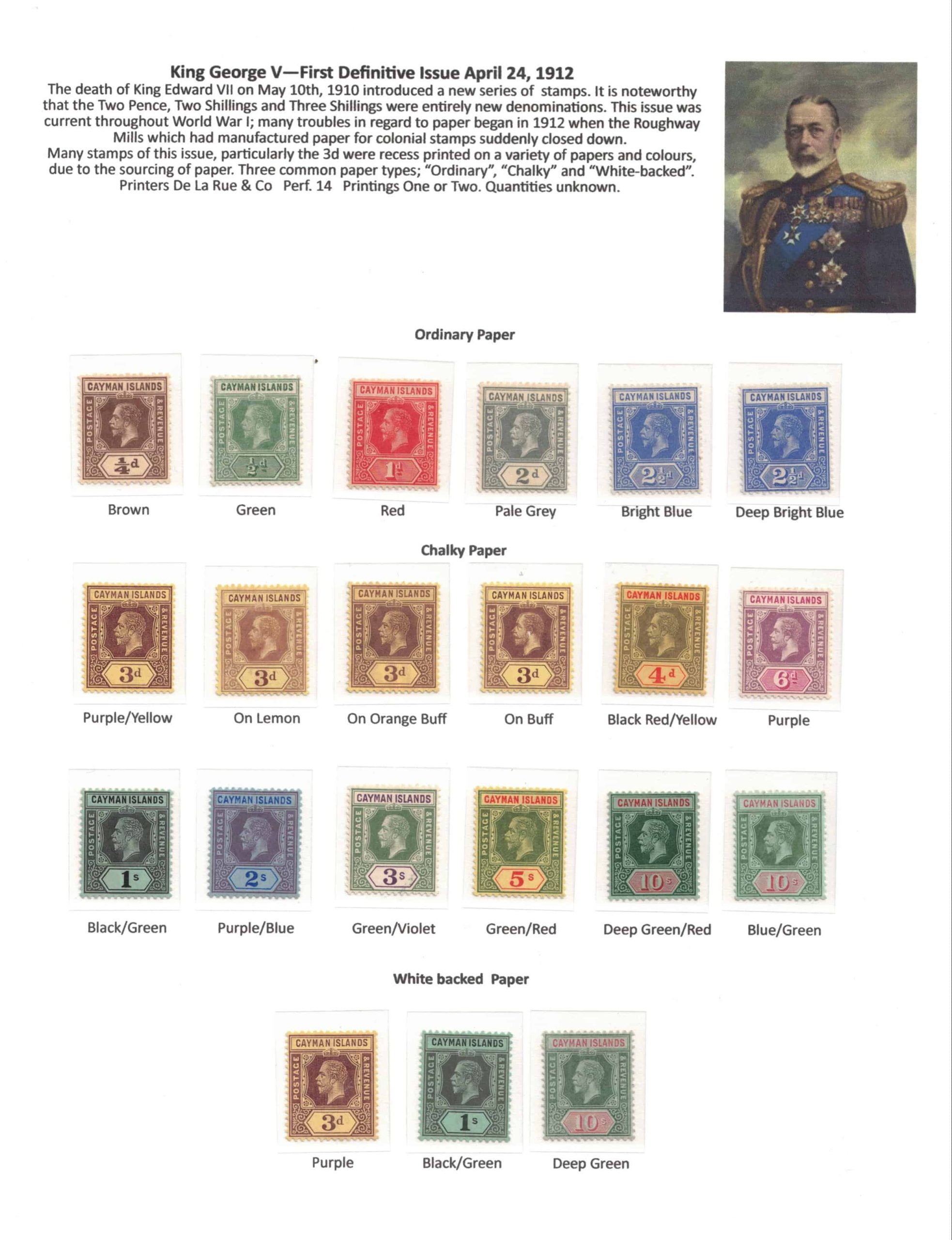 King George V—First Definitive Issue April 24, 1912

The death of King Edward VII on May 10th, 1910 introduced a new series of stamps. It is noteworthy that the Two Pence, Two Shillings and Three Shillings were entirely new denominations. This issue was current throughout World War I; many troubles in regard to paper began in 1912 when the Roughway Mills which had manufactured paper for colonial stamps suddenly closed down.

Many stamps of this issue, particularly the 3d were recess printed on a variety of papers and colours, due to the sourcing of paper. Three common paper types; "Ordinary", "Chalky" and "White-backed".

Printers De La Rue & Co Perf. 14 Printings One or Two. Quantities unknown.

Ordinary Paper

CAYMAN ISLANDS POSTAGE & REVENUE $\frac{1}{4}$d
Brown

CAYMAN ISLANDS POSTAGE & REVENUE $\frac{1}{2}$d
Green

CAYMAN ISLANDS POSTAGE & REVENUE 1d
Red

CAYMAN ISLANDS POSTAGE & REVENUE 2d
Pale Grey

CAYMAN ISLANDS POSTAGE & REVENUE $2\frac{1}{2}$d
Bright Blue

CAYMAN ISLANDS POSTAGE & REVENUE $2\frac{1}{2}$d
Deep Bright Blue

Chalky Paper

CAYMAN ISLANDS POSTAGE & REVENUE 3d
Purple/Yellow

CAYMAN ISLANDS POSTAGE & REVENUE 3d
On Lemon

CAYMAN ISLANDS POSTAGE & REVENUE 3d
On Orange Buff

CAYMAN ISLANDS POSTAGE & REVENUE 3d
On Buff

CAYMAN ISLANDS POSTAGE & REVENUE 4d
Black Red/Yellow

CAYMAN ISLANDS POSTAGE & REVENUE 6d
Purple

CAYMAN ISLANDS POSTAGE & REVENUE 1s
Black/Green

CAYMAN ISLANDS POSTAGE & REVENUE 2s
Purple/Blue

CAYMAN ISLANDS POSTAGE & REVENUE 3s
Green/Violet

CAYMAN ISLANDS POSTAGE & REVENUE 5s
Green/Red

CAYMAN ISLANDS POSTAGE & REVENUE 10s
Deep Green/Red

CAYMAN ISLANDS POSTAGE & REVENUE 10s
Blue/Green

White backed Paper

CAYMAN ISLANDS POSTAGE & REVENUE 3d
Purple

CAYMAN ISLANDS POSTAGE & REVENUE 1s
Black/Green

CAYMAN ISLANDS POSTAGE & REVENUE 10s
Deep Green